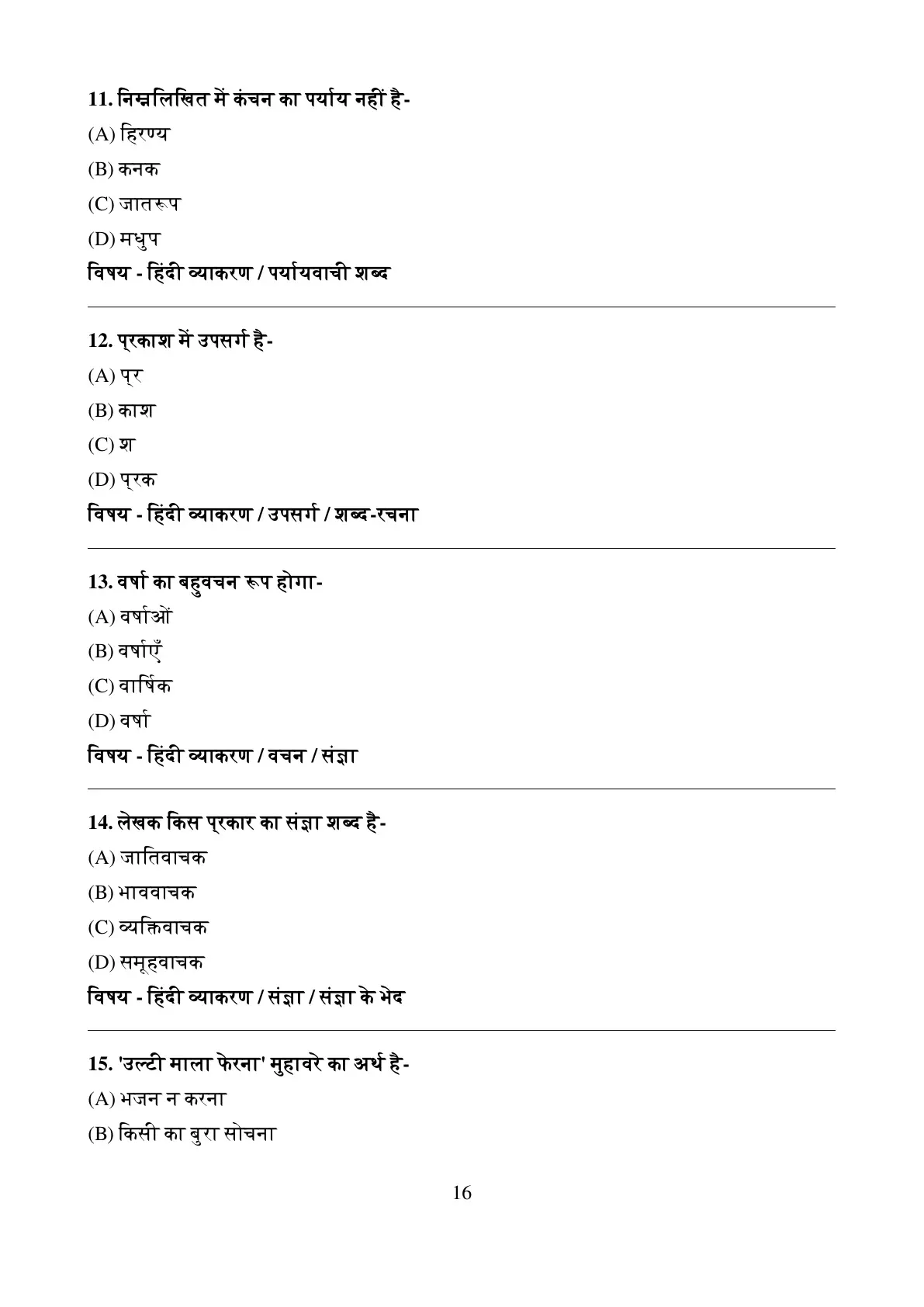 11. निम्नलिखित में कंचन का पर्याय नहीं है-

(A) हिरण्य

(B) कनक

(C) जातरूप

(D) मधुप

विषय - हिंदी व्याकरण / पर्यायवाची शब्द

12. प्रकाश में उपसर्ग है-

(A) प्र

(B) काश

(C) श

(D) प्रक

विषय - हिंदी व्याकरण / उपसर्ग / शब्द-रचना

13. वर्षा का बहुवचन रूप होगा-

(A) वर्षाओं

(B) वर्षाएँ

(C) वार्षिक

(D) वर्षा

विषय - हिंदी व्याकरण / वचन / संज्ञा

14. लेखक किस प्रकार का संज्ञा शब्द है-

(A) जातिवाचक

(B) भाववाचक

(C) व्यक्तिवाचक

(D) समूहवाचक

विषय - हिंदी व्याकरण / संज्ञा / संज्ञा के भेद

15. 'उल्टी माला फेरना' मुहावरे का अर्थ है-

(A) भजन न करना

(B) किसी का बुरा सोचना

16